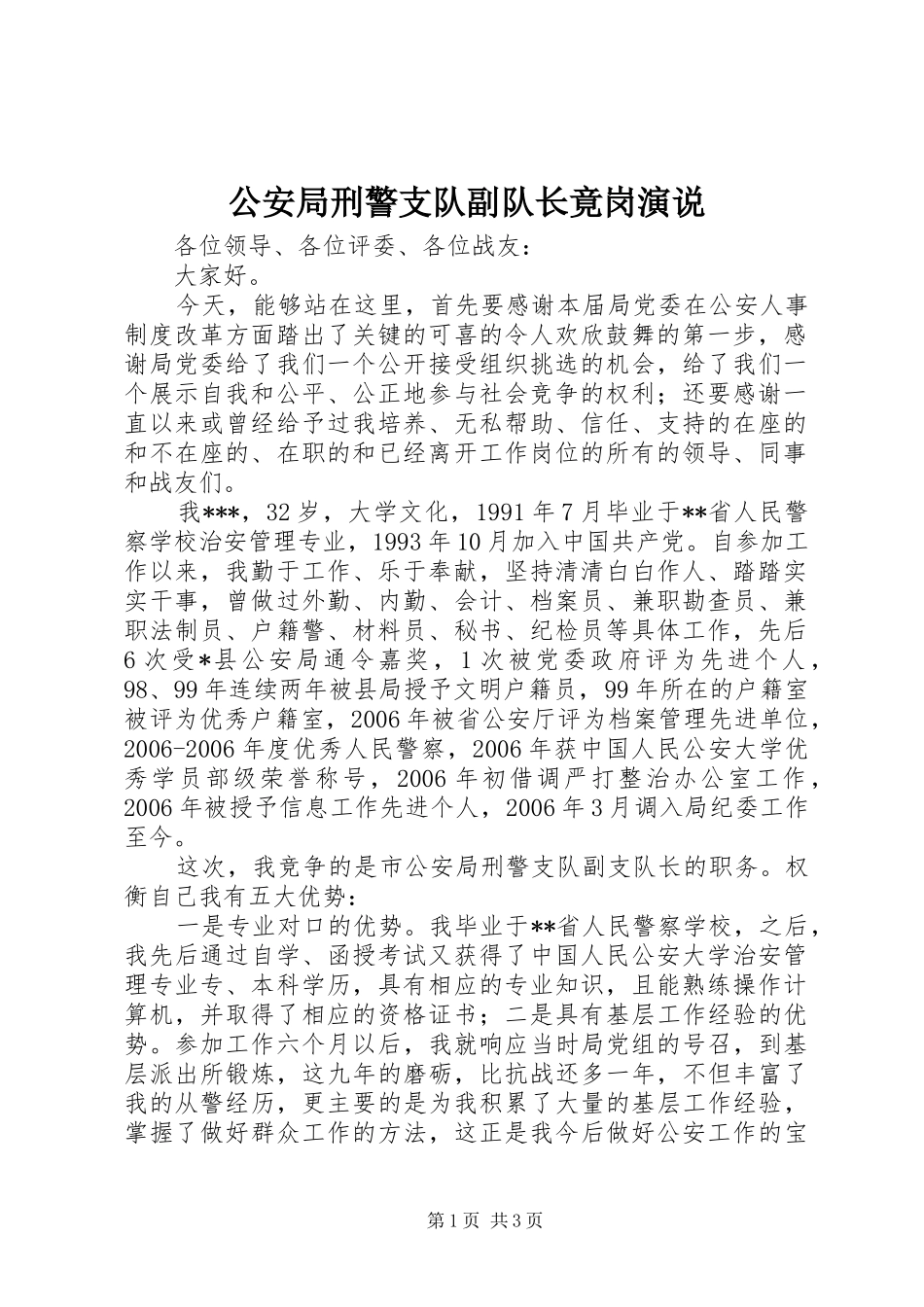 公安局刑警支队副队长竟岗演说

各位领导、各位评委、各位战友：

大家好。

今天，能够站在这里，首先要感谢本届局党委在公安人事制度改革方面踏出了关键的可喜的令人欢欣鼓舞的第一步，感谢局党委给了我们一个公开接受组织挑选的机会，给了我们一个展示自我和公平、公正地参与社会竞争的权利；还要感谢一直以来或曾经给予过我培养、无私帮助、信任、支持的在座的和不在座的、在职的和已经离开工作岗位的所有的领导、同事和战友们。

我***，32岁，大学文化，1991年7月毕业于**省人民警察学校治安管理专业，1993年10月加入中国共产党。自参加工作以来，我勤于工作、乐于奉献，坚持清清白白作人、踏踏实实干事，曾做过外勤、内勤、会计、档案员、兼职勘查员、兼职法制员、户籍警、材料员、秘书、纪检员等具体工作，先后6次受*县公安局通令嘉奖，1次被党委政府评为先进个人，98、99年连续两年被县局授予文明户籍员，99年所在的户籍室被评为优秀户籍室，2006年被省公安厅评为档案管理先进单位，2006-2006年度优秀人民警察，2006年获中国人民公安大学优秀学员部级荣誉称号，2006年初借调严打整治办公室工作，2006年被授予信息工作先进个人，2006年3月调入局纪委工作至今。

这次，我竞争的是市公安局刑警支队副支队长的职务。权衡自己我有五大优势：

一是专业对口的优势。我毕业于**省人民警察学校，之后，我先后通过自学、函授考试又获得了中国人民公安大学治安管理专业专、本科学历，具有相应的专业知识，且能熟练操作计算机，并取得了相应的资格证书；二是具有基层工作经验的优势。参加工作六个月以后，我就响应当时局党组的号召，到基层派出所锻炼，这九年的磨砺，比抗战还多一年，不但丰富了我的从警经历，更主要的是为我积累了大量的基层工作经验，掌握了做好群众工作的方法，这正是我今后做好公安工作的宝

第1页 共3页